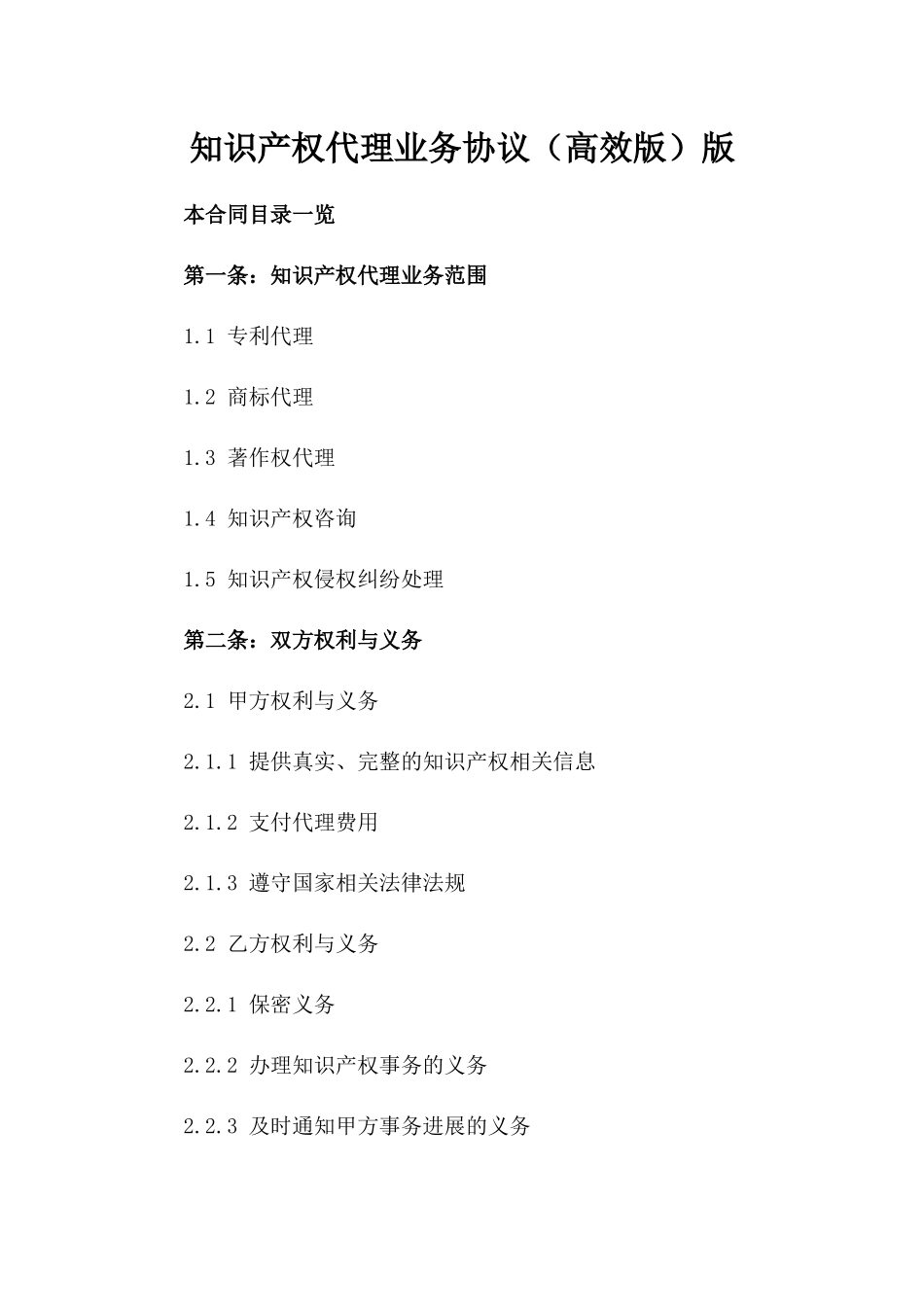 知识产权代理业务协议（高效版）版

本合同目录一览

第一条：知识产权代理业务范围

1.1 专利代理

1.2 商标代理

1.3 著作权代理

1.4 知识产权咨询

1.5 知识产权侵权纠纷处理

第二条：双方权利与义务

2.1 甲方权利与义务

2.1.1 提供真实、完整的知识产权相关信息

2.1.2 支付代理费用

2.1.3 遵守国家相关法律法规

2.2 乙方权利与义务

2.2.1 保密义务

2.2.2 办理知识产权事务的义务

2.2.3 及时通知甲方事务进展的义务